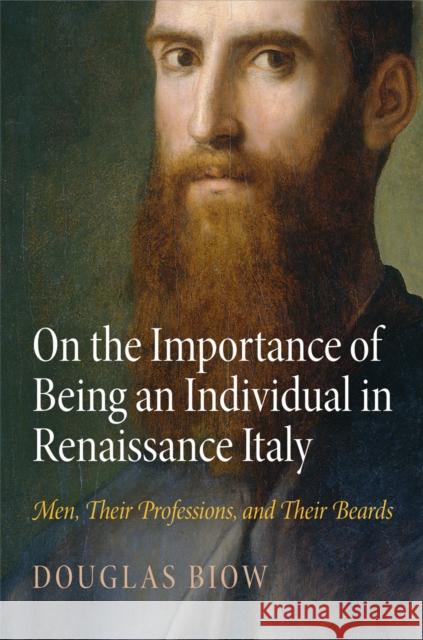 On the Importance of Being an Individual in Renaissance Italy

Men, Their Professions, and Their Beards

DOUGLAS BIOW